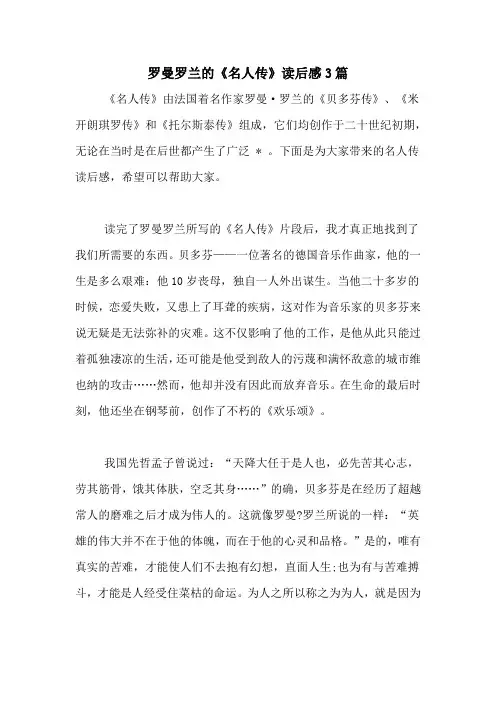 罗曼罗兰的《名人传》读后感3篇

《名人传》由法国着名作家罗曼·罗兰的《贝多芬传》、《米开朗琪罗传》和《托尔斯泰传》组成，它们均创作于二十世纪初期，无论在当时是在后世都产生了广泛 ＊ 。下面是为大家带来的名人传读后感，希望可以帮助大家。

读完了罗曼罗兰所写的《名人传》片段后，我才真正地找到了我们所需要的东西。贝多芬——一位著名的德国音乐作曲家，他的一生是多么艰难：他10岁丧母，独自一人外出谋生。当他二十多岁的时候，恋爱失败，又患上了耳聋的疾病，这对作为音乐家的贝多芬来说无疑是无法弥补的灾难。这不仅影响了他的工作，是他从此只能过着孤独凄凉的生活，还可能是他受到敌人的污蔑和满怀敌意的城市维也纳的攻击……然而，他却并没有因此而放弃音乐。在生命的最后时刻，他还坐在钢琴前，创作了不朽的《欢乐颂》。

我国先哲孟子曾说过：“天降大任于是人也，必先苦其心志，劳其筋骨，饿其体肤，空乏其身……”的确，贝多芬是在经历了超越常人的磨难之后才成为伟人的。这就像罗曼?罗兰所说的一样：“英雄的伟大并不在于他的体魄，而在于他的心灵和品格。”是的，唯有真实的苦难，才能使人们不去抱有幻想，直面人生;也为有与苦难搏斗，才能是人经受住菜枯的命运。为人之所以称之为为人，就是因为